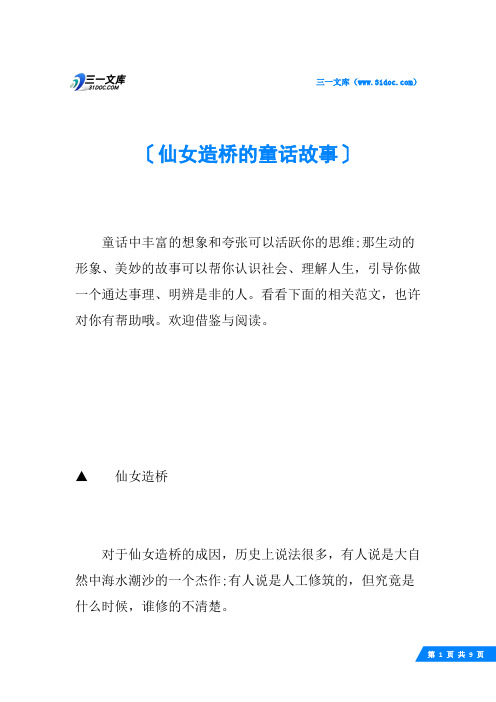 三一文库 31DOC.COM

三一文库（www.31doc.com）

〔仙女造桥的童话故事〕

童话中丰富的想象和夸张可以活跃你的思维;那生动的形象、美妙的故事可以帮你认识社会、理解人生，引导你做一个通达事理、明辨是非的人。看看下面的相关范文，也许对你有帮助哦。欢迎借鉴与阅读。

▲　仙女造桥

对于仙女造桥的成因，历史上说法很多，有人说是大自然中海水潮沙的一个杰作;有人说是人工修筑的，但究竟是什么时候，谁修的不清楚。

第 1 页 共 9 页